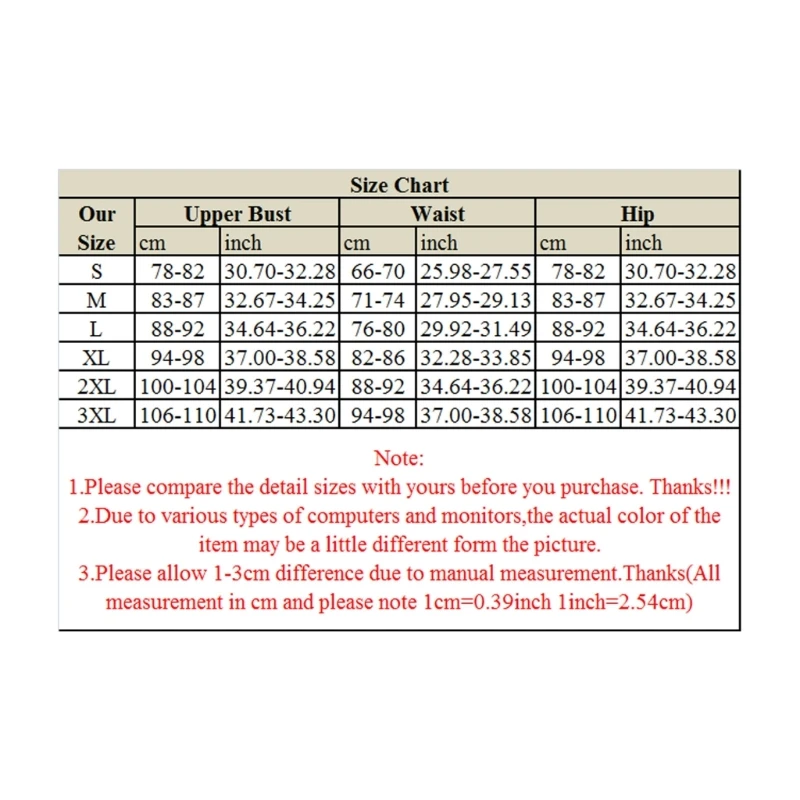 Size Chart

| Our Size | Upper Bust cm | Upper Bust inch | Waist cm | Waist inch | Hip cm | Hip inch |
|---|---|---|---|---|---|---|
| S | 78-82 | 30.70-32.28 | 66-70 | 25.98-27.55 | 78-82 | 30.70-32.28 |
| M | 83-87 | 32.67-34.25 | 71-74 | 27.95-29.13 | 83-87 | 32.67-34.25 |
| L | 88-92 | 34.64-36.22 | 76-80 | 29.92-31.49 | 88-92 | 34.64-36.22 |
| XL | 94-98 | 37.00-38.58 | 82-86 | 32.28-33.85 | 94-98 | 37.00-38.58 |
| 2XL | 100-104 | 39.37-40.94 | 88-92 | 34.64-36.22 | 100-104 | 39.37-40.94 |
| 3XL | 106-110 | 41.73-43.30 | 94-98 | 37.00-38.58 | 106-110 | 41.73-43.30 |

Note:
1.Please compare the detail sizes with yours before you purchase. Thanks!!!
2.Due to various types of computers and monitors,the actual color of the item may be a little different form the picture.
3.Please allow 1-3cm difference due to manual measurement.Thanks(All measurement in cm and please note 1cm=0.39inch 1inch=2.54cm)